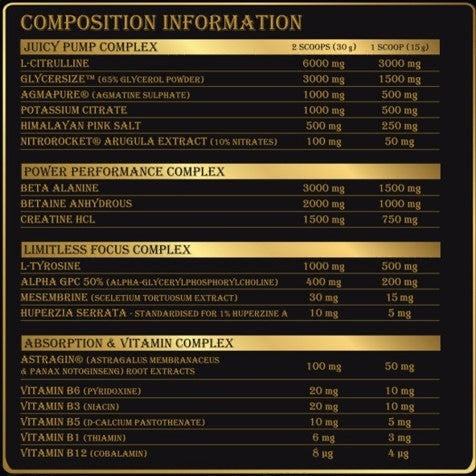 COMPOSITION INFORMATION

| JUICY PUMP COMPLEX | 2 SCOOPS (30 g) | 1 SCOOP (15 g) |
|---|---|---|
| L-CITRULLINE | 6000 mg | 3000 mg |
| GLYCERSIZE™ (65% GLYCEROL POWDER) | 3000 mg | 1500 mg |
| AGMAPURE® (AGMATINE SULPHATE) | 1000 mg | 500 mg |
| POTASSIUM CITRATE | 1000 mg | 500 mg |
| HIMALAYAN PINK SALT | 500 mg | 250 mg |
| NITROROCKET® ARUGULA EXTRACT (10% NITRATES) | 100 mg | 50 mg |

| POWER PERFORMANCE COMPLEX | | |
|---|---|---|
| BETA ALANINE | 3000 mg | 1500 mg |
| BETAINE ANHYDROUS | 2000 mg | 1000 mg |
| CREATINE HCL | 1500 mg | 750 mg |

| LIMITLESS FOCUS COMPLEX | | |
|---|---|---|
| L-TYROSINE | 1000 mg | 500 mg |
| ALPHA GPC 50% (ALPHA-GLYCERYLPHOSPHORYLCHOLINE) | 400 mg | 200 mg |
| MESEMBRINE (SCELETIUM TORTUOSUM EXTRACT) | 30 mg | 15 mg |
| HUPERZIA SERRATA - STANDARDISED FOR 1% HUPERZINE A | 10 mg | 5 mg |

| ABSORPTION & VITAMIN COMPLEX | | |
|---|---|---|
| ASTRAGIN® (ASTRAGALUS MEMBRANACEUS & PANAX NOTOGINSENG) ROOT EXTRACTS | 100 mg | 50 mg |
| VITAMIN B6 (PYRIDOXINE) | 20 mg | 10 mg |
| VITAMIN B3 (NIACIN) | 20 mg | 10 mg |
| VITAMIN B5 (D-CALCIUM PANTOTHENATE) | 10 mg | 5 mg |
| VITAMIN B1 (THIAMIN) | 6 mg | 3 mg |
| VITAMIN B12 (COBALAMIN) | 8 µg | 4 µg |